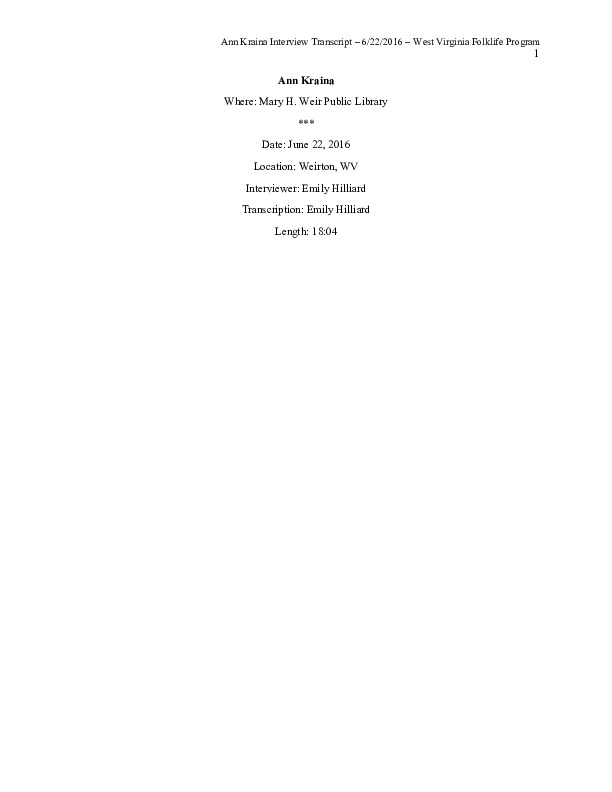 Ann Kraina Interview Transcript – 6/22/2016 – West Virginia Folklife Program
1

Ann Kraina

Where: Mary H. Weir Public Library

***

Date: June 22, 2016

Location: Weirton, WV

Interviewer: Emily Hilliard

Transcription: Emily Hilliard

Length: 18:04